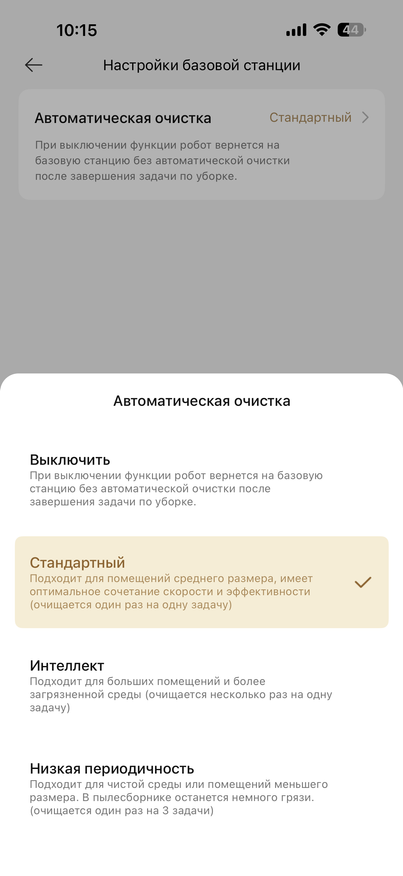 10:15

44

Настройки базовой станции

Автоматическая очистка
Стандартный

При выключении функции робот вернется на базовую станцию без автоматической очистки после завершения задачи по уборке.

Автоматическая очистка

Выключить
При выключении функции робот вернется на базовую станцию без автоматической очистки после завершения задачи по уборке.

Стандартный
Подходит для помещений среднего размера, имеет оптимальное сочетание скорости и эффективности (очищается один раз на одну задачу)

Интеллект
Подходит для больших помещений и более загрязненной среды (очищается несколько раз на одну задачу)

Низкая периодичность
Подходит для чистой среды или помещений меньшего размера. В пылесборнике останется немного грязи. (очищается один раз на 3 задачи)